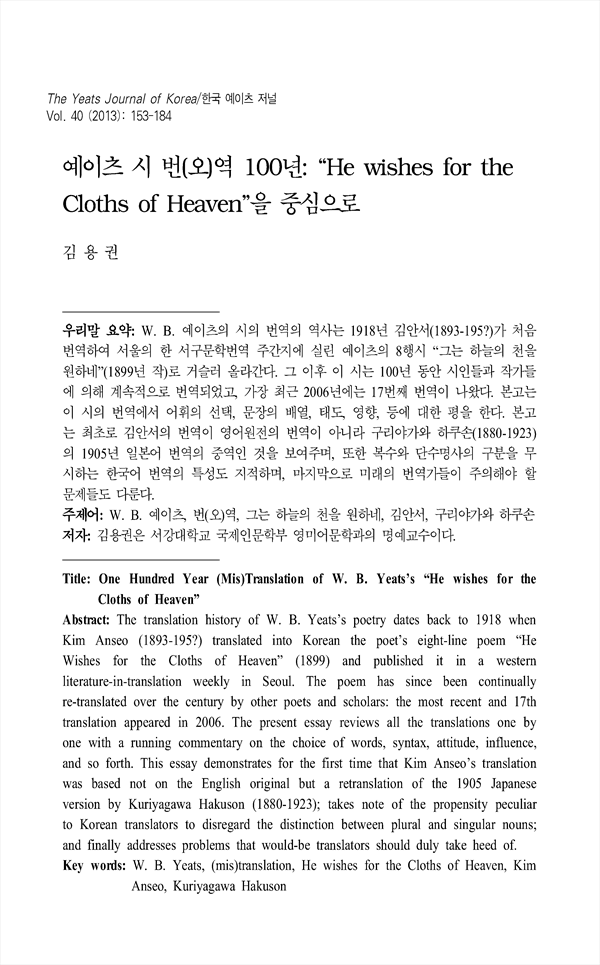 The Yeats Journal of Korea/한국 예이츠 저널
Vol. 40 (2013): 153-184

예이츠 시 번(오)역 100년: “He wishes for the Cloths of Heaven”을 중심으로

김 용 권

**우리말 요약:** W. B. 예이츠의 시의 번역의 역사는 1918년 김안서(1893-195?)가 처음 번역하여 서울의 한 서구문학번역 주간지에 실린 예이츠의 8행시 “그는 하늘의 천을 원하네”(1899년 작)로 거슬러 올라간다. 그 이후 이 시는 100년 동안 시인들과 작가들에 의해 계속적으로 번역되었고, 가장 최근 2006년에는 17번째 번역이 나왔다. 본고는 이 시의 번역에서 어휘의 선택, 문장의 배열, 태도, 영향, 등에 대한 평을 한다. 본고는 최초로 김안서의 번역이 영어원전의 번역이 아니라 구리야가와 하쿠손(1880-1923)의 1905년 일본어 번역의 중역인 것을 보여주며, 또한 복수와 단수명사의 구분을 무시하는 한국어 번역의 특성도 지적하며, 마지막으로 미래의 번역가들이 주의해야 할 문제들도 다룬다.
**주제어:** W. B. 예이츠, 번(오)역, 그는 하늘의 천을 원하네, 김안서, 구리야가와 하쿠손
**저자:** 김용권은 서강대학교 국제인문학부 영미어문학과의 명예교수이다.

**Title: One Hundred Year (Mis)Translation of W. B. Yeats’s “He wishes for the Cloths of Heaven”**
**Abstract:** The translation history of W. B. Yeats’s poetry dates back to 1918 when Kim Anseo (1893-195?) translated into Korean the poet’s eight-line poem “He Wishes for the Cloths of Heaven” (1899) and published it in a western literature-in-translation weekly in Seoul. The poem has since been continually re-translated over the century by other poets and scholars: the most recent and 17th translation appeared in 2006. The present essay reviews all the translations one by one with a running commentary on the choice of words, syntax, attitude, influence, and so forth. This essay demonstrates for the first time that Kim Anseo’s translation was based not on the English original but a retranslation of the 1905 Japanese version by Kuriyagawa Hakuson (1880-1923); takes note of the propensity peculiar to Korean translators to disregard the distinction between plural and singular nouns; and finally addresses problems that would-be translators should duly take heed of.
**Key words:** W. B. Yeats, (mis)translation, He wishes for the Cloths of Heaven, Kim Anseo, Kuriyagawa Hakuson